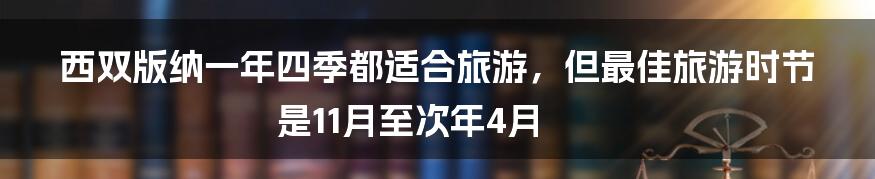 西双版纳一年四季都适合旅游，但最佳旅游时节是11月至次年4月